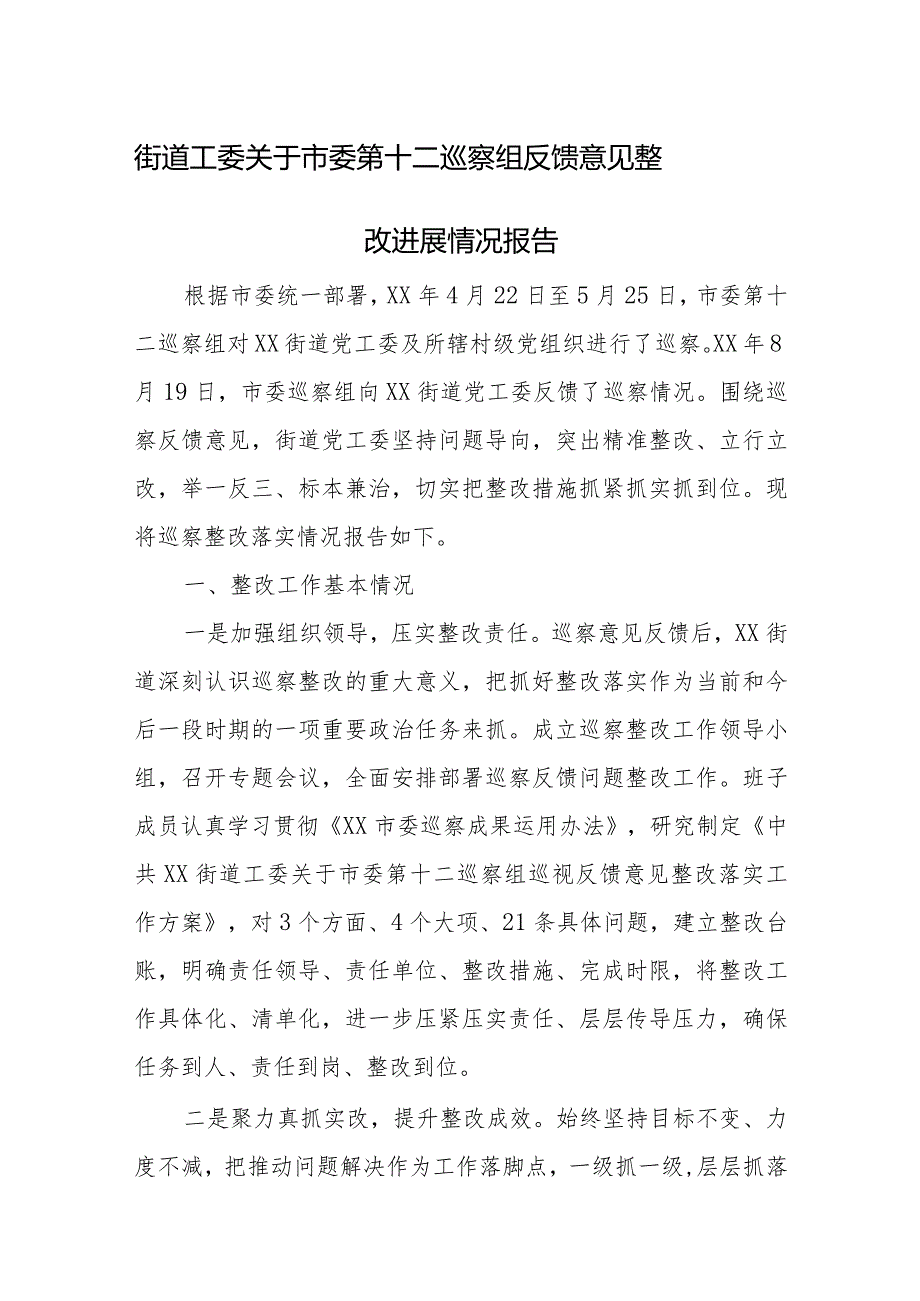 街道工委关于市委第十二巡察组反馈意见整改进展情况报告

根据市委统一部署，XX年4月22日至5月25日，市委第十二巡察组对XX街道党工委及所辖村级党组织进行了巡察。XX年8月19日，市委巡察组向XX街道党工委反馈了巡察情况。围绕巡察反馈意见，街道党工委坚持问题导向，突出精准整改、立行立改，举一反三、标本兼治，切实把整改措施抓紧抓实抓到位。现将巡察整改落实情况报告如下。

一、整改工作基本情况

一是加强组织领导，压实整改责任。巡察意见反馈后，XX街道深刻认识巡察整改的重大意义，把抓好整改落实作为当前和今后一段时期的一项重要政治任务来抓。成立巡察整改工作领导小组，召开专题会议，全面安排部署巡察反馈问题整改工作。班子成员认真学习贯彻《XX市委巡察成果运用办法》，研究制定《中共XX街道工委关于市委第十二巡察组巡视反馈意见整改落实工作方案》，对3个方面、4个大项、21条具体问题，建立整改台账，明确责任领导、责任单位、整改措施、完成时限，将整改工作具体化、清单化，进一步压紧压实责任、层层传导压力，确保任务到人、责任到岗、整改到位。

二是聚力真抓实改，提升整改成效。始终坚持目标不变、力度不减，把推动问题解决作为工作落脚点，一级抓一级，层层抓落